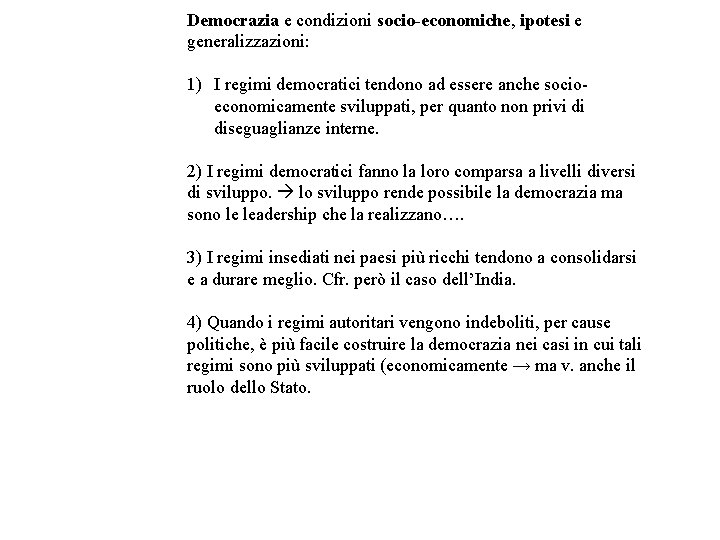 Democrazia e condizioni socio-economiche, ipotesi e generalizzazioni:

1) I regimi democratici tendono ad essere anche socio-economicamente sviluppati, per quanto non privi di diseguaglianze interne.

2) I regimi democratici fanno la loro comparsa a livelli diversi di sviluppo. → lo sviluppo rende possibile la democrazia ma sono le leadership che la realizzano….

3) I regimi insediati nei paesi più ricchi tendono a consolidarsi e a durare meglio. Cfr. però il caso dell'India.

4) Quando i regimi autoritari vengono indeboliti, per cause politiche, è più facile costruire la democrazia nei casi in cui tali regimi sono più sviluppati (economicamente → ma v. anche il ruolo dello Stato.